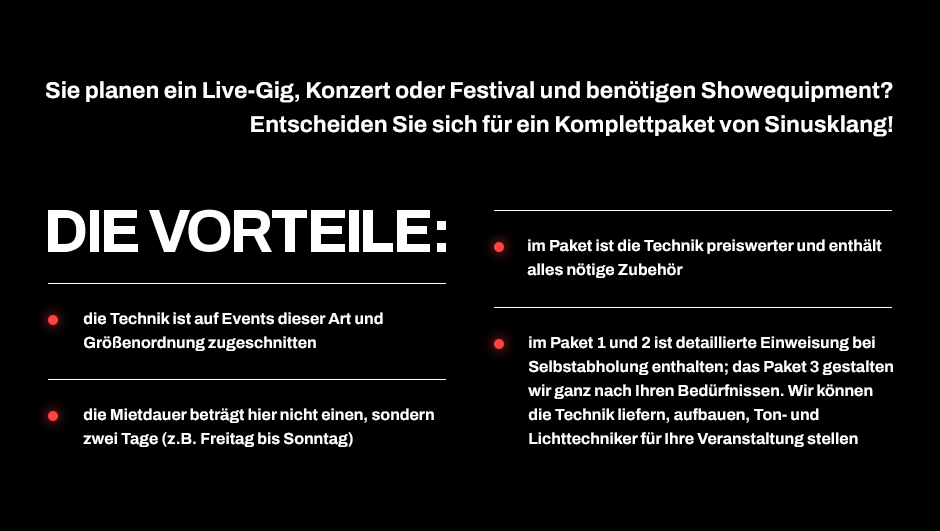 Sie planen ein Live-Gig, Konzert oder Festival und benötigen Showequipment? Entscheiden Sie sich für ein Komplettpaket von Sinusklang!

DIE VORTEILE:

die Technik ist auf Events dieser Art und Größenordnung zugeschnitten

die Mietdauer beträgt hier nicht einen, sondern zwei Tage (z.B. Freitag bis Sonntag)

im Paket ist die Technik preiswerter und enthält alles nötige Zubehör

im Paket 1 und 2 ist detaillierte Einweisung bei Selbstabholung enthalten; das Paket 3 gestalten wir ganz nach Ihren Bedürfnissen. Wir können die Technik liefern, aufbauen, Ton- und Lichttechniker für Ihre Veranstaltung stellen